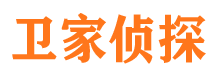 卫家侦探